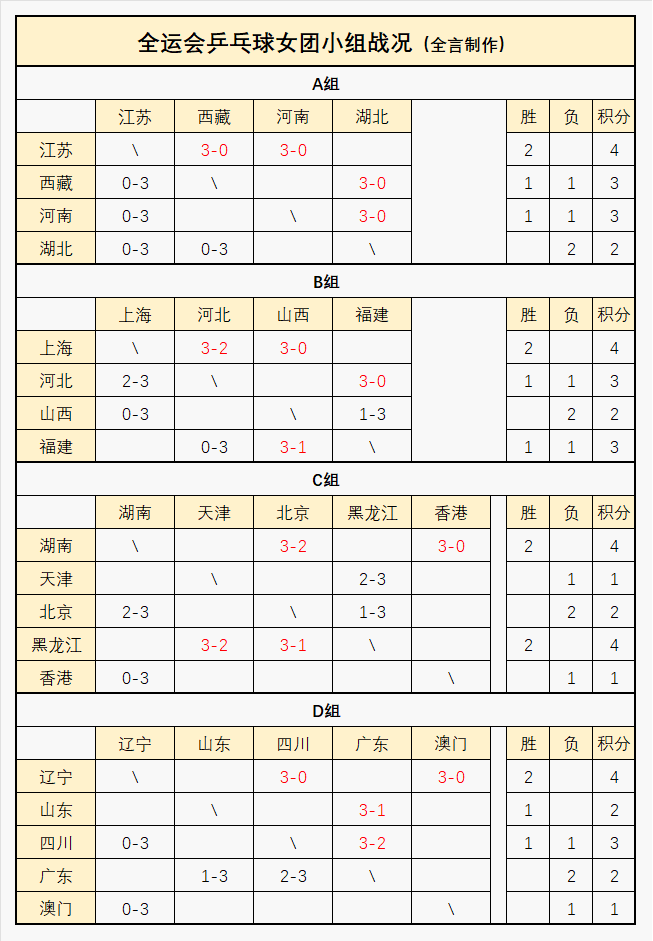 全运会乒乓球女团小组战况（全言制作）

A组

| | 江苏 | 西藏 | 河南 | 湖北 | | 胜 | 负 | 积分 |
|---|---|---|---|---|---|---|---|---|
| 江苏 | \ | 3-0 | 3-0 | | | 2 | | 4 |
| 西藏 | 0-3 | \ | | 3-0 | | 1 | 1 | 3 |
| 河南 | 0-3 | | \ | 3-0 | | 1 | 1 | 3 |
| 湖北 | 0-3 | 0-3 | | \ | | | 2 | 2 |

B组

| | 上海 | 河北 | 山西 | 福建 | | 胜 | 负 | 积分 |
|---|---|---|---|---|---|---|---|---|
| 上海 | \ | 3-2 | 3-0 | | | 2 | | 4 |
| 河北 | 2-3 | \ | | 3-0 | | 1 | 1 | 3 |
| 山西 | 0-3 | | \ | 1-3 | | | 2 | 2 |
| 福建 | | 0-3 | 3-1 | \ | | 1 | 1 | 3 |

C组

| | 湖南 | 天津 | 北京 | 黑龙江 | 香港 | 胜 | 负 | 积分 |
|---|---|---|---|---|---|---|---|---|
| 湖南 | \ | | 3-2 | | 3-0 | 2 | | 4 |
| 天津 | | \ | | 2-3 | | | 1 | 1 |
| 北京 | 2-3 | | \ | 1-3 | | | 2 | 2 |
| 黑龙江 | | 3-2 | 3-1 | \ | | 2 | | 4 |
| 香港 | 0-3 | | | | \ | | 1 | 1 |

D组

| | 辽宁 | 山东 | 四川 | 广东 | 澳门 | 胜 | 负 | 积分 |
|---|---|---|---|---|---|---|---|---|
| 辽宁 | \ | | 3-0 | | 3-0 | 2 | | 4 |
| 山东 | | \ | | 3-1 | | 1 | | 2 |
| 四川 | 0-3 | | \ | 3-2 | | 1 | 1 | 3 |
| 广东 | | 1-3 | 2-3 | \ | | | 2 | 2 |
| 澳门 | 0-3 | | | | \ | | 1 | 1 |